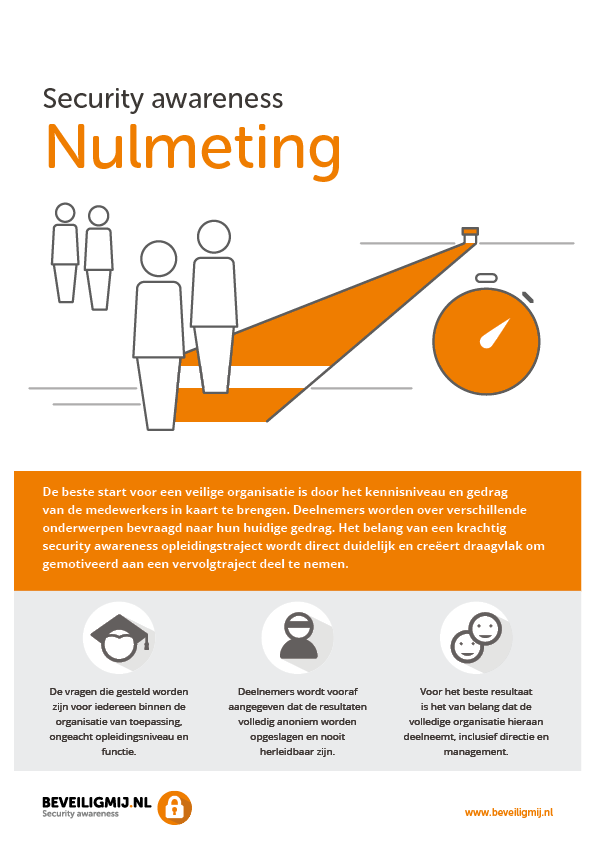 Security awareness
Nulmeting

De beste start voor een veilige organisatie is door het kennisniveau en gedrag van de medewerkers in kaart te brengen. Deelnemers worden over verschillende onderwerpen bevraagd naar hun huidige gedrag. Het belang van een krachtig security awareness opleidingstraject wordt direct duidelijk en creëert draagvlak om gemotiveerd aan een vervolgtraject deel te nemen.

De vragen die gesteld worden zijn voor iedereen binnen de organisatie van toepassing, ongeacht opleidingsniveau en functie.

Deelnemers wordt vooraf aangegeven dat de resultaten volledig anoniem worden opgeslagen en nooit herleidbaar zijn.

Voor het beste resultaat is het van belang dat de volledige organisatie hieraan deelneemt, inclusief directie en management.

BEVEILIGMIJ.NL
Security awareness

www.beveiligmij.nl